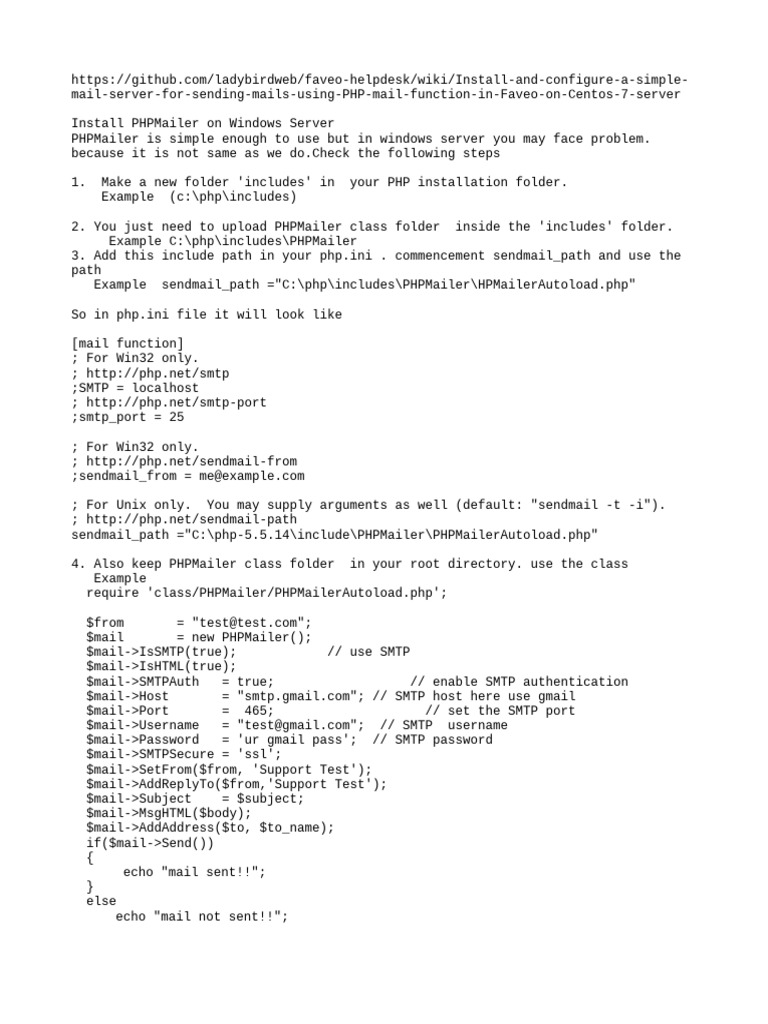 https://github.com/ladybirdweb/faveo-helpdesk/wiki/Install-and-configure-a-simple-mail-server-for-sending-mails-using-PHP-mail-function-in-Faveo-on-Centos-7-server

Install PHPMailer on Windows Server
PHPMailer is simple enough to use but in windows server you may face problem. because it is not same as we do.Check the following steps

1.  Make a new folder 'includes' in  your PHP installation folder.
    Example  (c:\php\includes)

2. You just need to upload PHPMailer class folder  inside the 'includes' folder.
     Example C:\php\includes\PHPMailer
3. Add this include path in your php.ini . commencement sendmail_path and use the path
   Example  sendmail_path ="C:\php\includes\PHPMailer\HPMailerAutoload.php"

So in php.ini file it will look like

[mail function]
; For Win32 only.
; http://php.net/smtp
;SMTP = localhost
; http://php.net/smtp-port
;smtp_port = 25

; For Win32 only.
; http://php.net/sendmail-from
;sendmail_from = me@example.com

; For Unix only.  You may supply arguments as well (default: "sendmail -t -i").
; http://php.net/sendmail-path
sendmail_path ="C:\php-5.5.14\include\PHPMailer\PHPMailerAutoload.php"

4. Also keep PHPMailer class folder  in your root directory. use the class
   Example
  require 'class/PHPMailer/PHPMailerAutoload.php';

  $from       = "test@test.com";
  $mail       = new PHPMailer();
  $mail->IsSMTP(true);            // use SMTP
  $mail->IsHTML(true);
  $mail->SMTPAuth   = true;                  // enable SMTP authentication
  $mail->Host       = "smtp.gmail.com"; // SMTP host here use gmail
  $mail->Port       =  465;                    // set the SMTP port
  $mail->Username   = "test@gmail.com";  // SMTP  username
  $mail->Password   = 'ur gmail pass';  // SMTP password
  $mail->SMTPSecure = 'ssl';
  $mail->SetFrom($from, 'Support Test');
  $mail->AddReplyTo($from,'Support Test');
  $mail->Subject    = $subject;
  $mail->MsgHTML($body);
  $mail->AddAddress($to, $to_name);
  if($mail->Send())
  {
      echo "mail sent!!";
  }
  else
     echo "mail not sent!!";